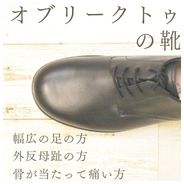 オブリークトゥ
の靴

幅広の足の方
外反母趾の方
骨が当たって痛い方